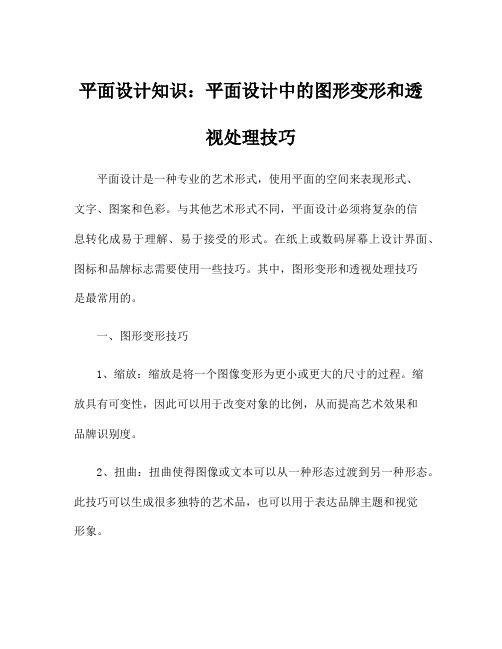 平面设计知识：平面设计中的图形变形和透视处理技巧

平面设计是一种专业的艺术形式，使用平面的空间来表现形式、文字、图案和色彩。与其他艺术形式不同，平面设计必须将复杂的信息转化成易于理解、易于接受的形式。在纸上或数码屏幕上设计界面、图标和品牌标志需要使用一些技巧。其中，图形变形和透视处理技巧是最常用的。

一、图形变形技巧

1、缩放：缩放是将一个图像变形为更小或更大的尺寸的过程。缩放具有可变性，因此可以用于改变对象的比例，从而提高艺术效果和品牌识别度。

2、扭曲：扭曲使得图像或文本可以从一种形态过渡到另一种形态。此技巧可以生成很多独特的艺术品，也可以用于表达品牌主题和视觉形象。